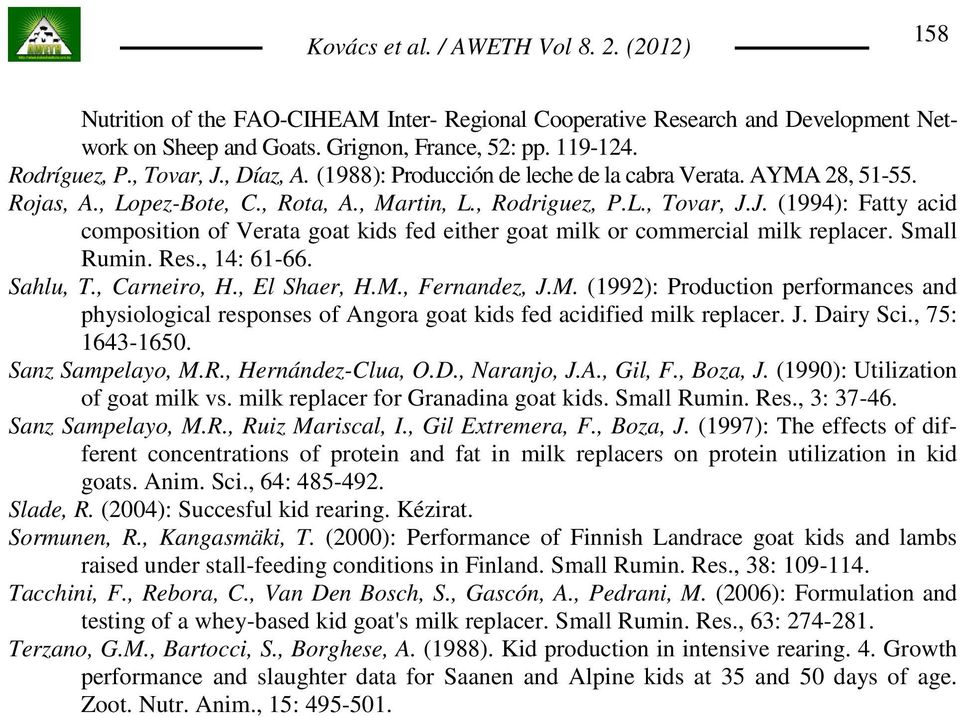 Kovács et al. / AWETH Vol 8. 2. (2012)

158

Nutrition of the FAO-CIHEAM Inter- Regional Cooperative Research and Development Network on Sheep and Goats. Grignon, France, 52: pp. 119-124.

Rodríguez, P., Tovar, J., Díaz, A. (1988): Producción de leche de la cabra Verata. AYMA 28, 51-55.

Rojas, A., Lopez-Bote, C., Rota, A., Martin, L., Rodriguez, P.L., Tovar, J.J. (1994): Fatty acid composition of Verata goat kids fed either goat milk or commercial milk replacer. Small Rumin. Res., 14: 61-66.

Sahlu, T., Carneiro, H., El Shaer, H.M., Fernandez, J.M. (1992): Production performances and physiological responses of Angora goat kids fed acidified milk replacer. J. Dairy Sci., 75: 1643-1650.

Sanz Sampelayo, M.R., Hernández-Clua, O.D., Naranjo, J.A., Gil, F., Boza, J. (1990): Utilization of goat milk vs. milk replacer for Granadina goat kids. Small Rumin. Res., 3: 37-46.

Sanz Sampelayo, M.R., Ruiz Mariscal, I., Gil Extremera, F., Boza, J. (1997): The effects of different concentrations of protein and fat in milk replacers on protein utilization in kid goats. Anim. Sci., 64: 485-492.

Slade, R. (2004): Succesful kid rearing. Kézirat.

Sormunen, R., Kangasmäki, T. (2000): Performance of Finnish Landrace goat kids and lambs raised under stall-feeding conditions in Finland. Small Rumin. Res., 38: 109-114.

Tacchini, F., Rebora, C., Van Den Bosch, S., Gascón, A., Pedrani, M. (2006): Formulation and testing of a whey-based kid goat's milk replacer. Small Rumin. Res., 63: 274-281.

Terzano, G.M., Bartocci, S., Borghese, A. (1988). Kid production in intensive rearing. 4. Growth performance and slaughter data for Saanen and Alpine kids at 35 and 50 days of age. Zoot. Nutr. Anim., 15: 495-501.